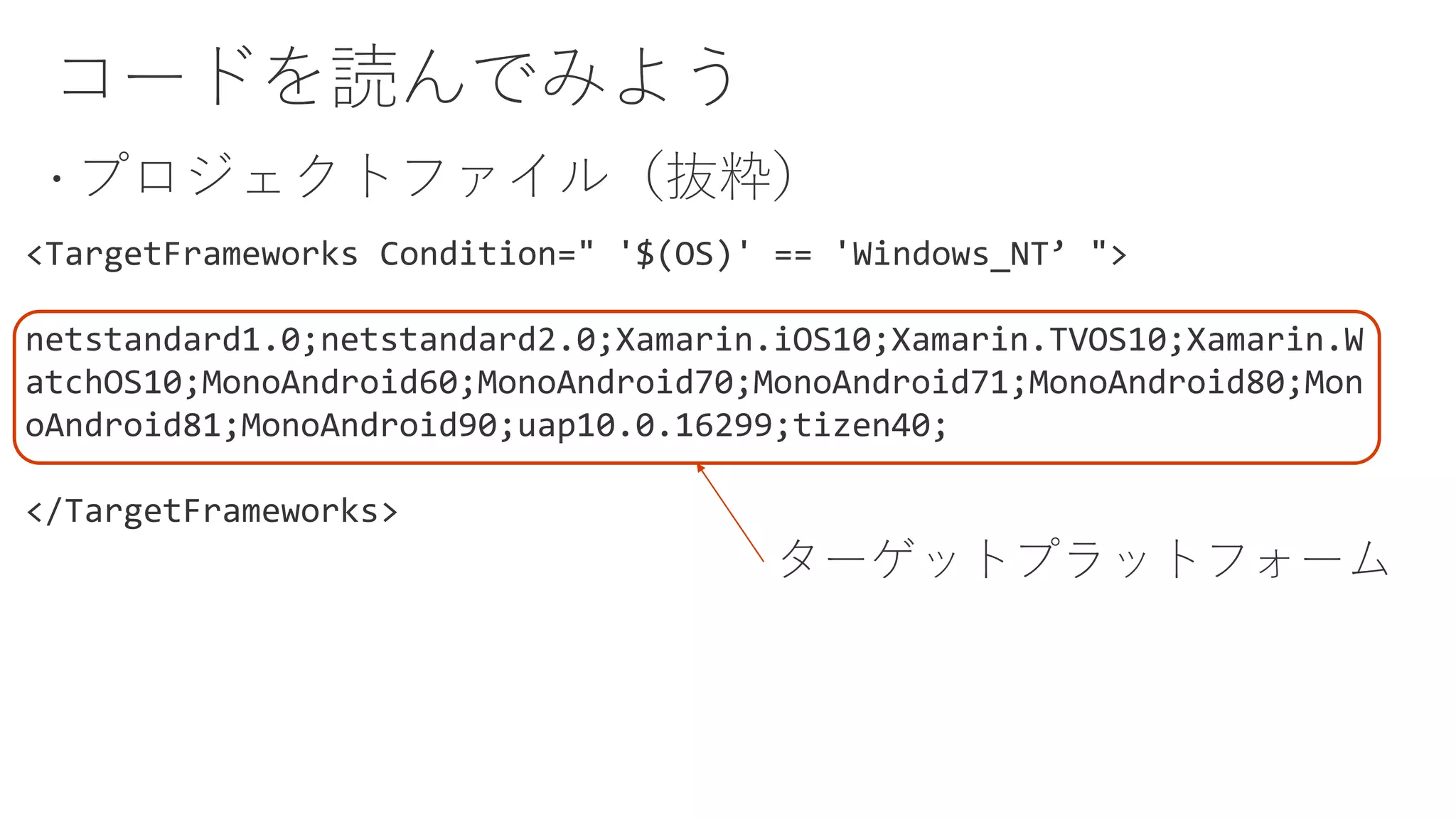 コードを読んでみよう

・プロジェクトファイル（抜粋）

<TargetFrameworks Condition=" '$(OS)' == 'Windows_NT’ ">

netstandard1.0;netstandard2.0;Xamarin.iOS10;Xamarin.TVOS10;Xamarin.WatchOS10;MonoAndroid60;MonoAndroid70;MonoAndroid71;MonoAndroid80;MonoAndroid81;MonoAndroid90;uap10.0.16299;tizen40;

</TargetFrameworks>

ターゲットプラットフォーム